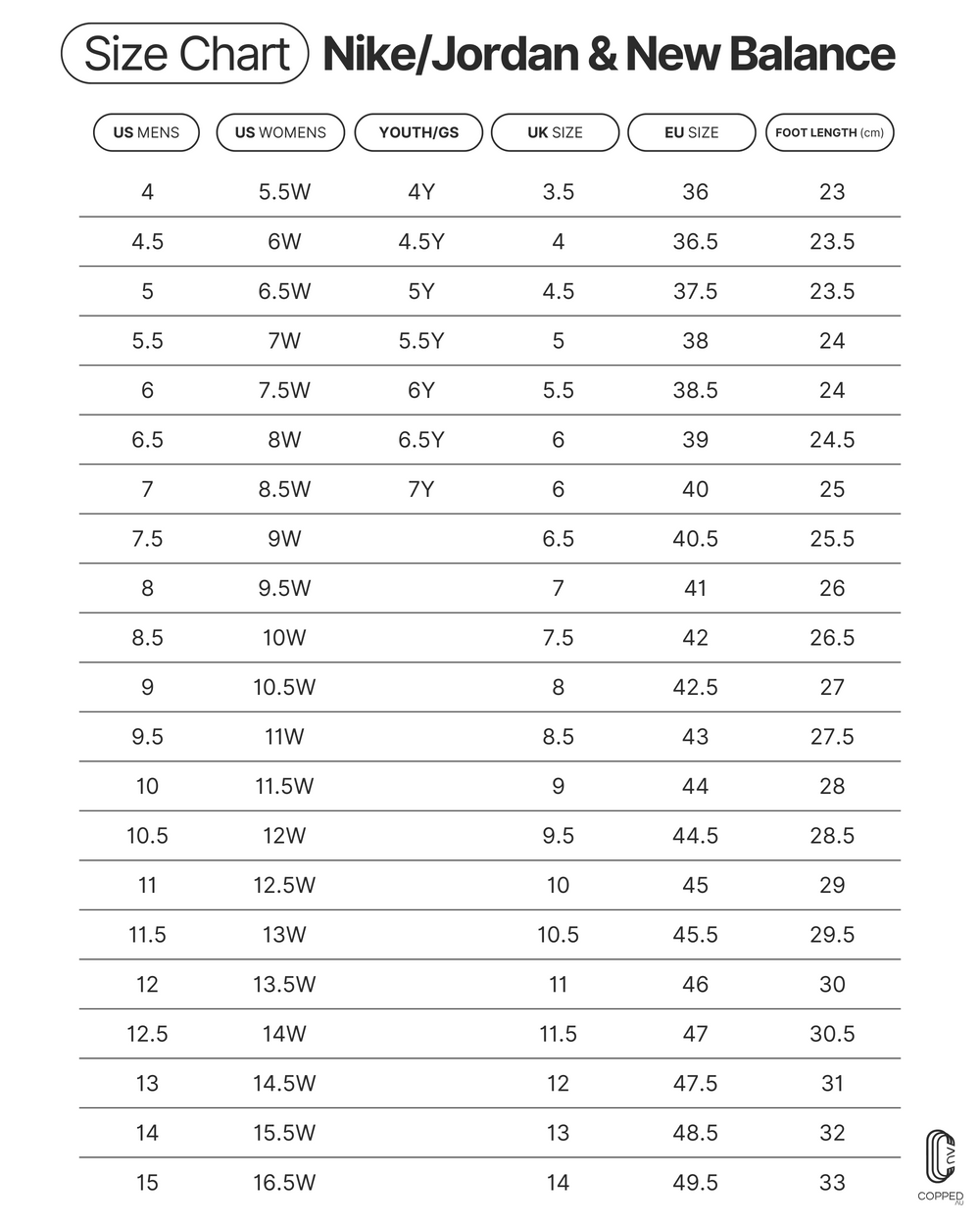 Size Chart Nike/Jordan & New Balance

| US MENS | US WOMENS | YOUTH/GS | UK SIZE | EU SIZE | FOOT LENGTH (cm) |
|---|---|---|---|---|---|
| 4 | 5.5W | 4Y | 3.5 | 36 | 23 |
| 4.5 | 6W | 4.5Y | 4 | 36.5 | 23.5 |
| 5 | 6.5W | 5Y | 4.5 | 37.5 | 23.5 |
| 5.5 | 7W | 5.5Y | 5 | 38 | 24 |
| 6 | 7.5W | 6Y | 5.5 | 38.5 | 24 |
| 6.5 | 8W | 6.5Y | 6 | 39 | 24.5 |
| 7 | 8.5W | 7Y | 6 | 40 | 25 |
| 7.5 | 9W | | 6.5 | 40.5 | 25.5 |
| 8 | 9.5W | | 7 | 41 | 26 |
| 8.5 | 10W | | 7.5 | 42 | 26.5 |
| 9 | 10.5W | | 8 | 42.5 | 27 |
| 9.5 | 11W | | 8.5 | 43 | 27.5 |
| 10 | 11.5W | | 9 | 44 | 28 |
| 10.5 | 12W | | 9.5 | 44.5 | 28.5 |
| 11 | 12.5W | | 10 | 45 | 29 |
| 11.5 | 13W | | 10.5 | 45.5 | 29.5 |
| 12 | 13.5W | | 11 | 46 | 30 |
| 12.5 | 14W | | 11.5 | 47 | 30.5 |
| 13 | 14.5W | | 12 | 47.5 | 31 |
| 14 | 15.5W | | 13 | 48.5 | 32 |
| 15 | 16.5W | | 14 | 49.5 | 33 |

COPPED AU